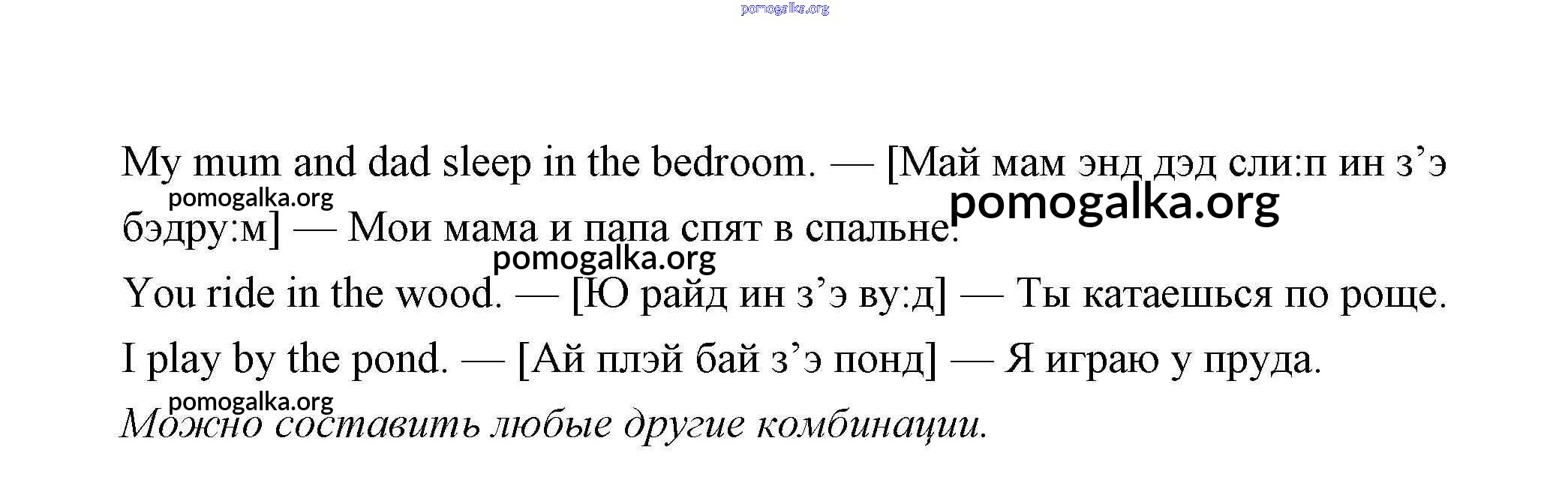 My mum and dad sleep in the bedroom. — [Май мам энд дэд сли:п ин з'э бэдру:м] — Мои мама и папа спят в спальне.

You ride in the wood. — [Ю райд ин з'э ву:д] — Ты катаешься по роще.

I play by the pond. — [Ай плэй бай з'э понд] — Я играю у пруда.

Можно составить любые другие комбинации.

pomogalka.org